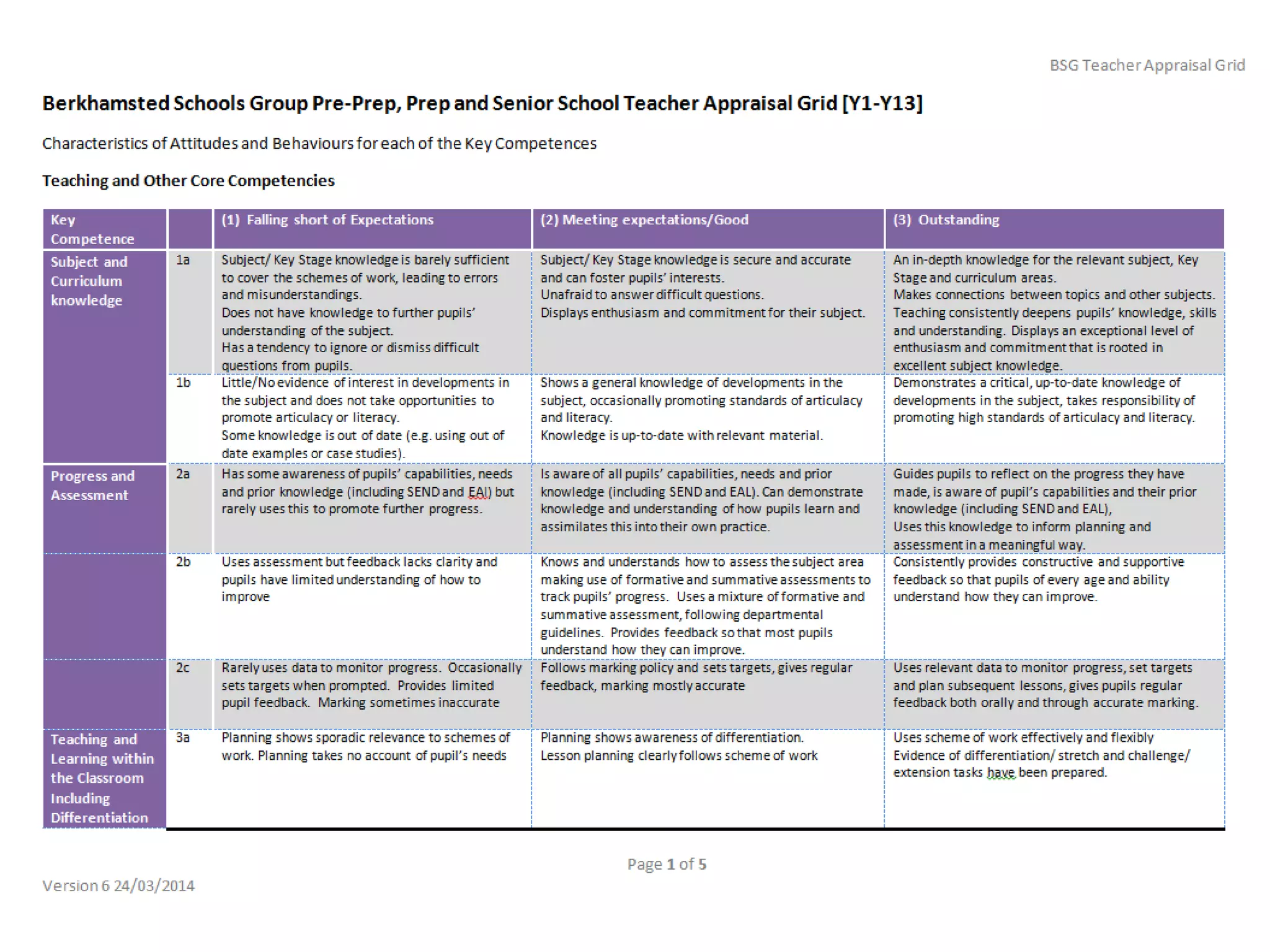 BSG Teacher Appraisal Grid

Berkhamsted Schools Group Pre-Prep, Prep and Senior School Teacher Appraisal Grid [Y1-Y13]

Characteristics of Attitudes and Behaviours for each of the Key Competences

Teaching and Other Core Competencies

| Key Competence | | (1) Falling short of Expectations | (2) Meeting expectations/Good | (3) Outstanding |
|---|---|---|---|---|
| Subject and Curriculum knowledge | 1a | Subject/ Key Stage knowledge is barely sufficient to cover the schemes of work, leading to errors and misunderstandings. Does not have knowledge to further pupils' understanding of the subject. Has a tendency to ignore or dismiss difficult questions from pupils. | Subject/ Key Stage knowledge is secure and accurate and can foster pupils' interests. Unafraid to answer difficult questions. Displays enthusiasm and commitment for their subject. | An in-depth knowledge for the relevant subject, Key Stage and curriculum areas. Makes connections between topics and other subjects. Teaching consistently deepens pupils' knowledge, skills and understanding. Displays an exceptional level of enthusiasm and commitment that is rooted in excellent subject knowledge. |
| | 1b | Little/No evidence of interest in developments in the subject and does not take opportunities to promote articulacy or literacy. Some knowledge is out of date (e.g. using out of date examples or case studies). | Shows a general knowledge of developments in the subject, occasionally promoting standards of articulacy and literacy. Knowledge is up-to-date with relevant material. | Demonstrates a critical, up-to-date knowledge of developments in the subject, takes responsibility of promoting high standards of articulacy and literacy. |
| Progress and Assessment | 2a | Has some awareness of pupils' capabilities, needs and prior knowledge (including SEND and EAl) but rarely uses this to promote further progress. | Is aware of all pupils' capabilities, needs and prior knowledge (including SEND and EAL). Can demonstrate knowledge and understanding of how pupils learn and assimilates this into their own practice. | Guides pupils to reflect on the progress they have made, is aware of pupil's capabilities and their prior knowledge (including SEND and EAL), Uses this knowledge to inform planning and assessment in a meaningful way. |
| | 2b | Uses assessment but feedback lacks clarity and pupils have limited understanding of how to improve | Knows and understands how to assess the subject area making use of formative and summative assessments to track pupils' progress. Uses a mixture of formative and summative assessment, following departmental guidelines. Provides feedback so that most pupils understand how they can improve. | Consistently provides constructive and supportive feedback so that pupils of every age and ability understand how they can improve. |
| | 2c | Rarely uses data to monitor progress. Occasionally sets targets when prompted. Provides limited pupil feedback. Marking sometimes inaccurate | Follows marking policy and sets targets, gives regular feedback, marking mostly accurate | Uses relevant data to monitor progress, set targets and plan subsequent lessons, gives pupils regular feedback both orally and through accurate marking. |
| Teaching and Learning within the Classroom Including Differentiation | 3a | Planning shows sporadic relevance to schemes of work. Planning takes no account of pupil's needs | Planning shows awareness of differentiation. Lesson planning clearly follows scheme of work | Uses scheme of work effectively and flexibly Evidence of differentiation/ stretch and challenge/ extension tasks have been prepared. |

Page 1 of 5

Version 6 24/03/2014